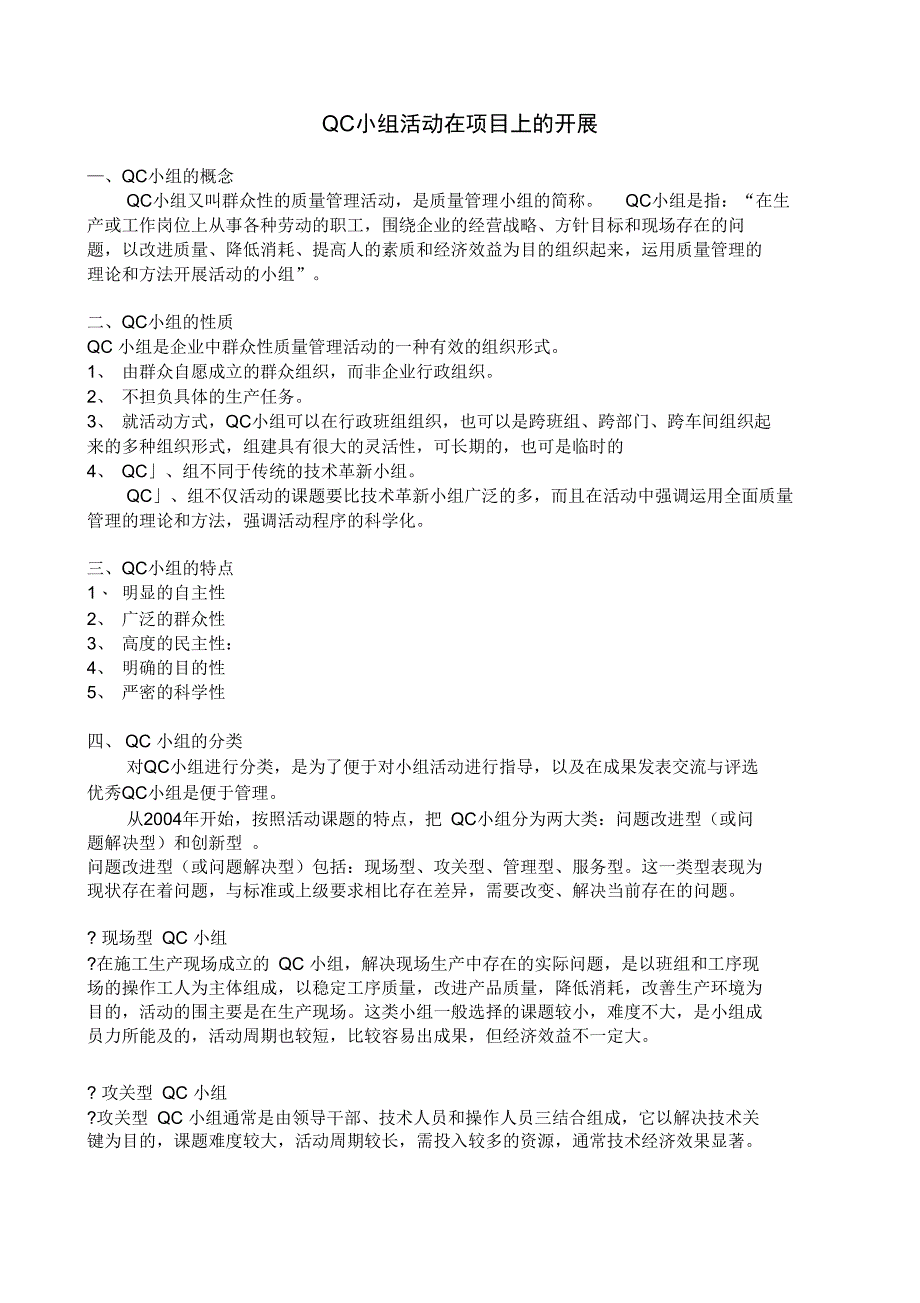 QC小组活动在项目上的开展

一、QC小组的概念

QC小组又叫群众性的质量管理活动，是质量管理小组的简称。 QC小组是指：“在生产或工作岗位上从事各种劳动的职工，围绕企业的经营战略、方针目标和现场存在的问题，以改进质量、降低消耗、提高人的素质和经济效益为目的组织起来，运用质量管理的理论和方法开展活动的小组”。

二、QC小组的性质

QC 小组是企业中群众性质量管理活动的一种有效的组织形式。

1、 由群众自愿成立的群众组织，而非企业行政组织。

2、 不担负具体的生产任务。

3、 就活动方式，QC小组可以在行政班组组织，也可以是跨班组、跨部门、跨车间组织起来的多种组织形式，组建具有很大的灵活性，可长期的，也可是临时的

4、 QC」、组不同于传统的技术革新小组。

QC」、组不仅活动的课题要比技术革新小组广泛的多，而且在活动中强调运用全面质量管理的理论和方法，强调活动程序的科学化。

三、QC小组的特点

1、 明显的自主性

2、 广泛的群众性

3、 高度的民主性：

4、 明确的目的性

5、 严密的科学性

四、 QC 小组的分类

对QC小组进行分类，是为了便于对小组活动进行指导，以及在成果发表交流与评选优秀QC小组是便于管理。

从2004年开始，按照活动课题的特点，把 QC小组分为两大类：问题改进型（或问题解决型）和创新型 。

问题改进型（或问题解决型）包括：现场型、攻关型、管理型、服务型。这一类型表现为现状存在着问题，与标准或上级要求相比存在差异，需要改变、解决当前存在的问题。

? 现场型 QC 小组

?在施工生产现场成立的 QC 小组，解决现场生产中存在的实际问题，是以班组和工序现场的操作工人为主体组成，以稳定工序质量，改进产品质量，降低消耗，改善生产环境为目的，活动的围主要是在生产现场。这类小组一般选择的课题较小，难度不大，是小组成员力所能及的，活动周期也较短，比较容易出成果，但经济效益不一定大。

? 攻关型 QC 小组

?攻关型 QC 小组通常是由领导干部、技术人员和操作人员三结合组成，它以解决技术关键为目的，课题难度较大，活动周期较长，需投入较多的资源，通常技术经济效果显著。